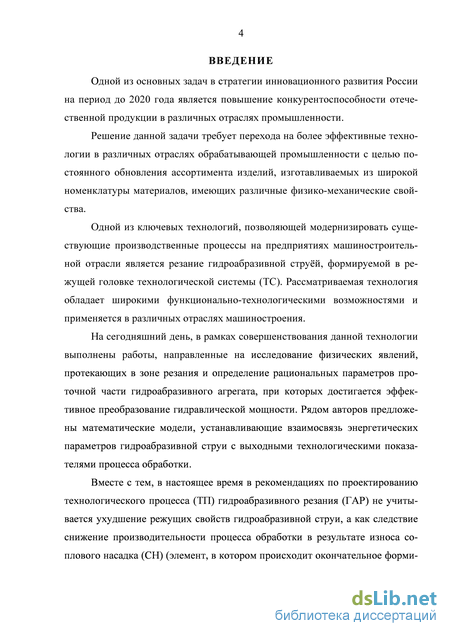 4

ВВЕДЕНИЕ

Одной из основных задач в стратегии инновационного развития России на период до 2020 года является повышение конкурентоспособности отечественной продукции в различных отраслях промышленности.

Решение данной задачи требует перехода на более эффективные технологии в различных отраслях обрабатывающей промышленности с целью постоянного обновления ассортимента изделий, изготавливаемых из широкой номенклатуры материалов, имеющих различные физико-механические свойства.

Одной из ключевых технологий, позволяющей модернизировать существующие производственные процессы на предприятиях машиностроительной отрасли является резание гидроабразивной струёй, формируемой в режущей головке технологической системы (ТС). Рассматриваемая технология обладает широкими функционально-технологическими возможностями и применяется в различных отраслях машиностроения.

На сегодняшний день, в рамках совершенствования данной технологии выполнены работы, направленные на исследование физических явлений, протекающих в зоне резания и определение рациональных параметров проточной части гидроабразивного агрегата, при которых достигается эффективное преобразование гидравлической мощности. Рядом авторов предложены математические модели, устанавливающие взаимосвязь энергетических параметров гидроабразивной струи с выходными технологическими показателями процесса обработки.

Вместе с тем, в настоящее время в рекомендациях по проектированию технологического процесса (ТП) гидроабразивного резания (ГАР) не учитывается ухудшение режущих свойств гидроабразивной струи, а как следствие снижение производительности процесса обработки в результате износа соплового насадка (СН) (элемент, в котором происходит окончательное форми-

dsLib.net
библиотека диссертаций